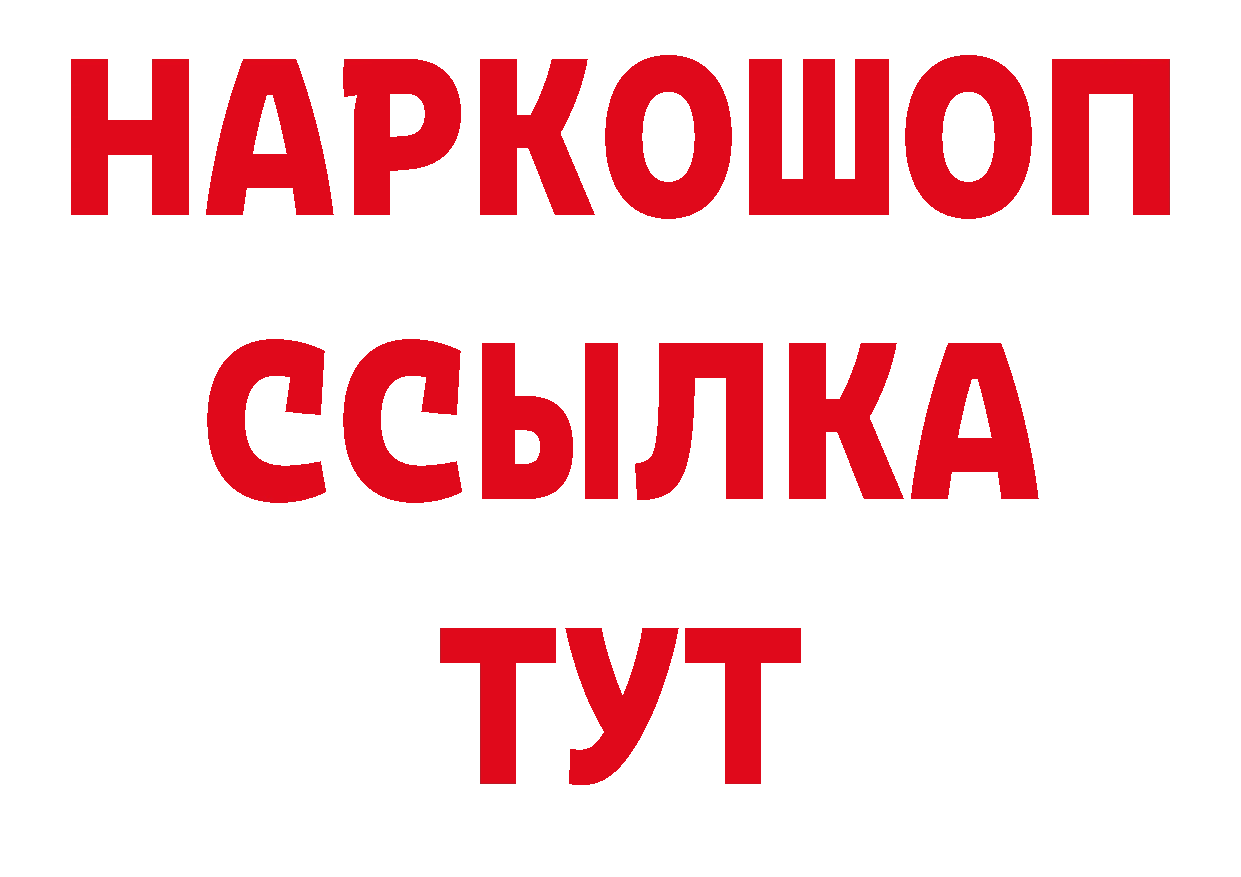 НАРКОШОП
ССЫЛКА
ТУТ